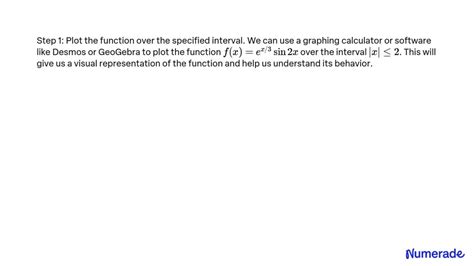 Step 1: Plot the function over the specified interval. We can use a graphing calculator or software like Desmos or GeoGebra to plot the function $f(x) = e^{x/3} \sin 2x$ over the interval $|x| \leq 2$. This will give us a visual representation of the function and help us understand its behavior.

Numerade